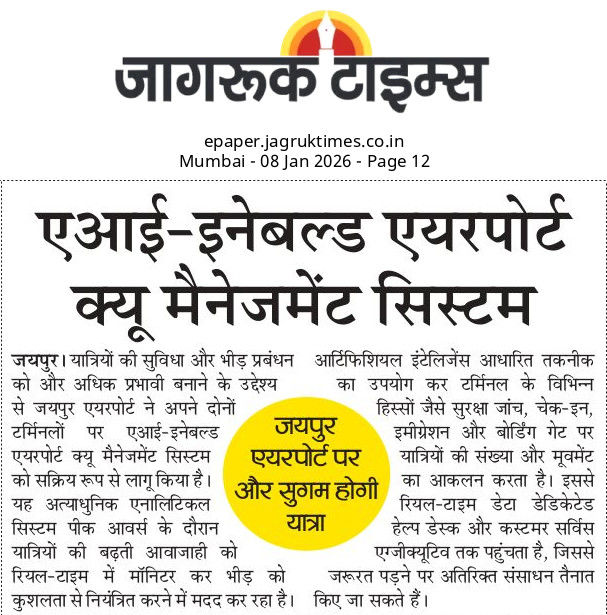 जागरूक टाइम्स

epaper.jagruktimes.co.in
Mumbai - 08 Jan 2026 - Page 12

एआई-इनेबल्ड एयरपोर्ट क्यू मैनेजमेंट सिस्टम

जयपुर एयरपोर्ट पर और सुगम होगी यात्रा

जयपुर। यात्रियों की सुविधा और भीड़ प्रबंधन को और अधिक प्रभावी बनाने के उद्देश्य से जयपुर एयरपोर्ट ने अपने दोनों टर्मिनलों पर एआई-इनेबल्ड एयरपोर्ट क्यू मैनेजमेंट सिस्टम को सक्रिय रूप से लागू किया है। यह अत्याधुनिक एनालिटिकल सिस्टम पीक आवर्स के दौरान यात्रियों की बढ़ती आवाजाही को रियल-टाइम में मॉनिटर कर भीड़ को कुशलता से नियंत्रित करने में मदद कर रहा है।

आर्टिफिशियल इंटेलिजेंस आधारित तकनीक का उपयोग कर टर्मिनल के विभिन्न हिस्सों जैसे सुरक्षा जांच, चेक-इन, इमीग्रेशन और बोर्डिंग गेट पर यात्रियों की संख्या और मूवमेंट का आकलन करता है। इससे रियल-टाइम डेटा डेडिकेटेड हेल्प डेस्क और कस्टमर सर्विस एग्जीक्यूटिव तक पहुंचता है, जिससे जरूरत पड़ने पर अतिरिक्त संसाधन तैनात किए जा सकते हैं।